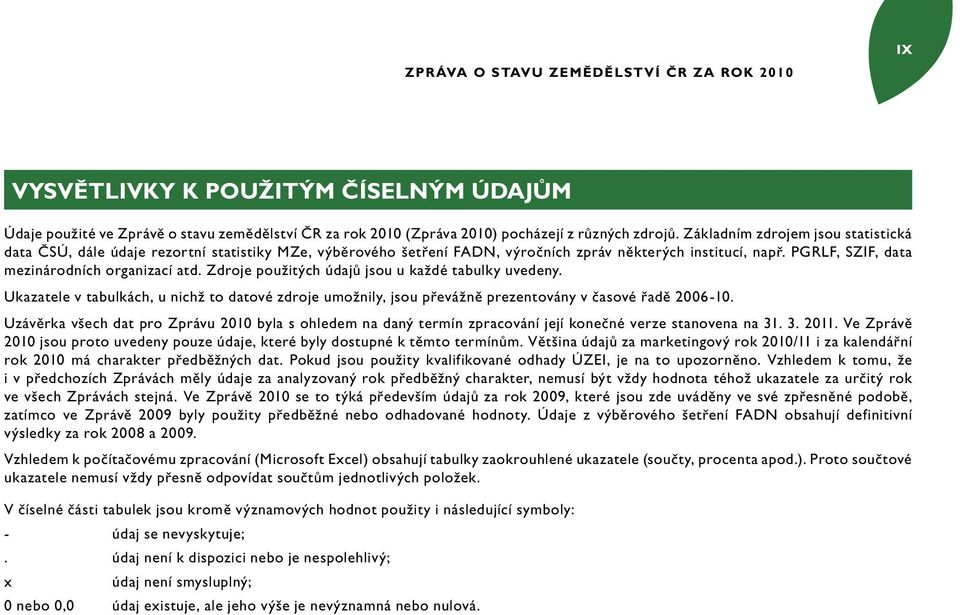 IX

ZPRÁVA O STAVU ZEMĚDĚLSTVÍ ČR ZA ROK 2010

VYSVĚTLIVKY K POUŽITÝM ČÍSELNÝM ÚDAJŮM

Údaje použité ve Zprávě o stavu zemědělství ČR za rok 2010 (Zpráva 2010) pocházejí z různých zdrojů. Základním zdrojem jsou statistická data ČSÚ, dále údaje rezortní statistiky MZe, výběrového šetření FADN, výročních zpráv některých institucí, např. PGRLF, SZIF, data mezinárodních organizací atd. Zdroje použitých údajů jsou u každé tabulky uvedeny.

Ukazatele v tabulkách, u nichž to datové zdroje umožnily, jsou převážně prezentovány v časové řadě 2006-10.

Uzávěrka všech dat pro Zprávu 2010 byla s ohledem na daný termín zpracování její konečné verze stanovena na 31. 3. 2011. Ve Zprávě 2010 jsou proto uvedeny pouze údaje, které byly dostupné k těmto termínům. Většina údajů za marketingový rok 2010/11 i za kalendářní rok 2010 má charakter předběžných dat. Pokud jsou použity kvalifikované odhady ÚZEI, je na to upozorněno. Vzhledem k tomu, že i v předchozích Zprávách měly údaje za analyzovaný rok předběžný charakter, nemusí být vždy hodnota téhož ukazatele za určitý rok ve všech Zprávách stejná. Ve Zprávě 2010 se to týká především údajů za rok 2009, které jsou zde uváděny ve své zpřesněné podobě, zatímco ve Zprávě 2009 byly použity předběžné nebo odhadované hodnoty. Údaje z výběrového šetření FADN obsahují definitivní výsledky za rok 2008 a 2009.

Vzhledem k počítačovému zpracování (Microsoft Excel) obsahují tabulky zaokrouhlené ukazatele (součty, procenta apod.). Proto součtové ukazatele nemusí vždy přesně odpovídat součtům jednotlivých položek.

V číselné části tabulek jsou kromě významových hodnot použity i následující symboly:

- údaj se nevyskytuje;

. údaj není k dispozici nebo je nespolehlivý;

x údaj není smysluplný;

0 nebo 0,0 údaj existuje, ale jeho výše je nevýznamná nebo nulová.